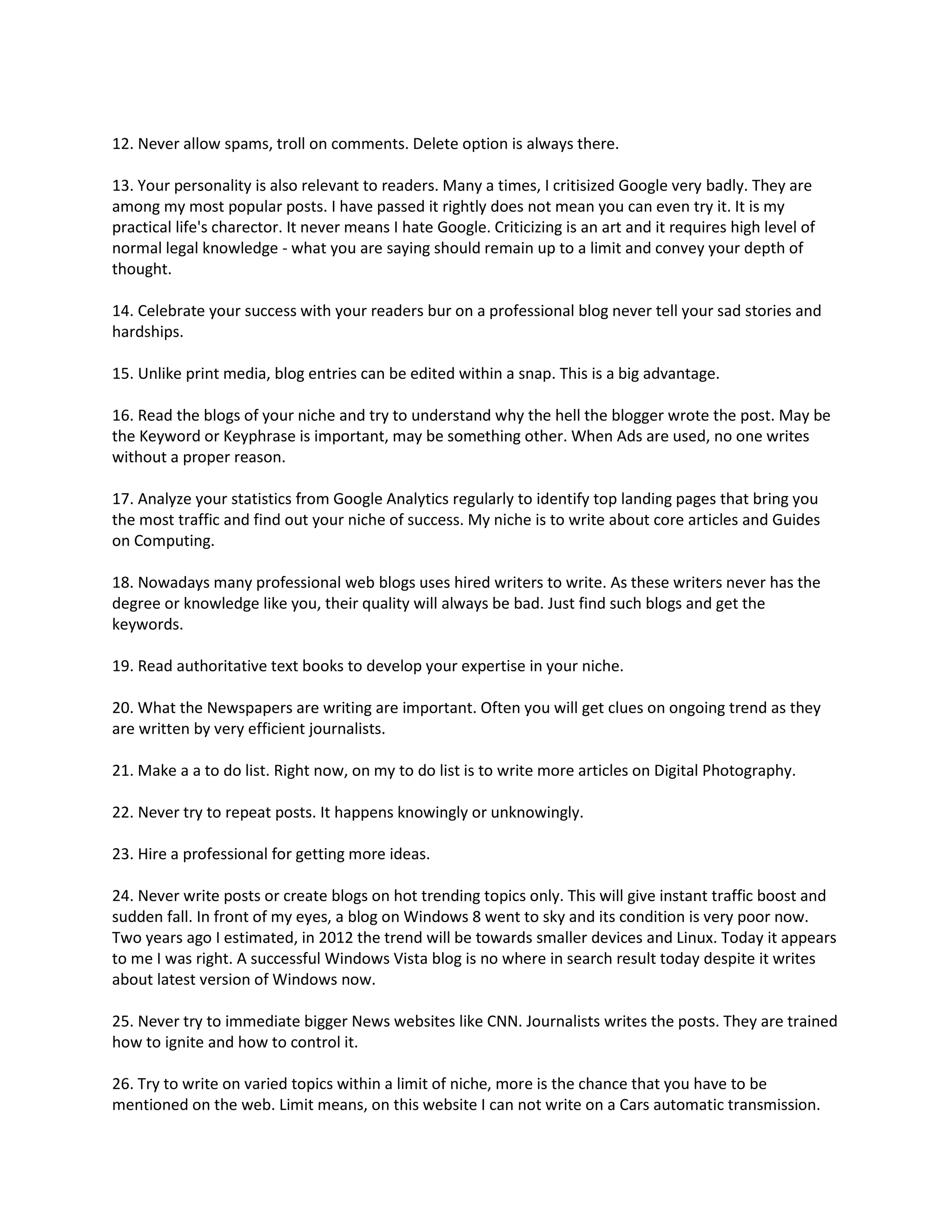 12. Never allow spams, troll on comments. Delete option is always there.

13. Your personality is also relevant to readers. Many a times, I critisized Google very badly. They are among my most popular posts. I have passed it rightly does not mean you can even try it. It is my practical life's charector. It never means I hate Google. Criticizing is an art and it requires high level of normal legal knowledge - what you are saying should remain up to a limit and convey your depth of thought.

14. Celebrate your success with your readers bur on a professional blog never tell your sad stories and hardships.

15. Unlike print media, blog entries can be edited within a snap. This is a big advantage.

16. Read the blogs of your niche and try to understand why the hell the blogger wrote the post. May be the Keyword or Keyphrase is important, may be something other. When Ads are used, no one writes without a proper reason.

17. Analyze your statistics from Google Analytics regularly to identify top landing pages that bring you the most traffic and find out your niche of success. My niche is to write about core articles and Guides on Computing.

18. Nowadays many professional web blogs uses hired writers to write. As these writers never has the degree or knowledge like you, their quality will always be bad. Just find such blogs and get the keywords.

19. Read authoritative text books to develop your expertise in your niche.

20. What the Newspapers are writing are important. Often you will get clues on ongoing trend as they are written by very efficient journalists.

21. Make a a to do list. Right now, on my to do list is to write more articles on Digital Photography.

22. Never try to repeat posts. It happens knowingly or unknowingly.

23. Hire a professional for getting more ideas.

24. Never write posts or create blogs on hot trending topics only. This will give instant traffic boost and sudden fall. In front of my eyes, a blog on Windows 8 went to sky and its condition is very poor now. Two years ago I estimated, in 2012 the trend will be towards smaller devices and Linux. Today it appears to me I was right. A successful Windows Vista blog is no where in search result today despite it writes about latest version of Windows now.

25. Never try to immediate bigger News websites like CNN. Journalists writes the posts. They are trained how to ignite and how to control it.

26. Try to write on varied topics within a limit of niche, more is the chance that you have to be mentioned on the web. Limit means, on this website I can not write on a Cars automatic transmission.